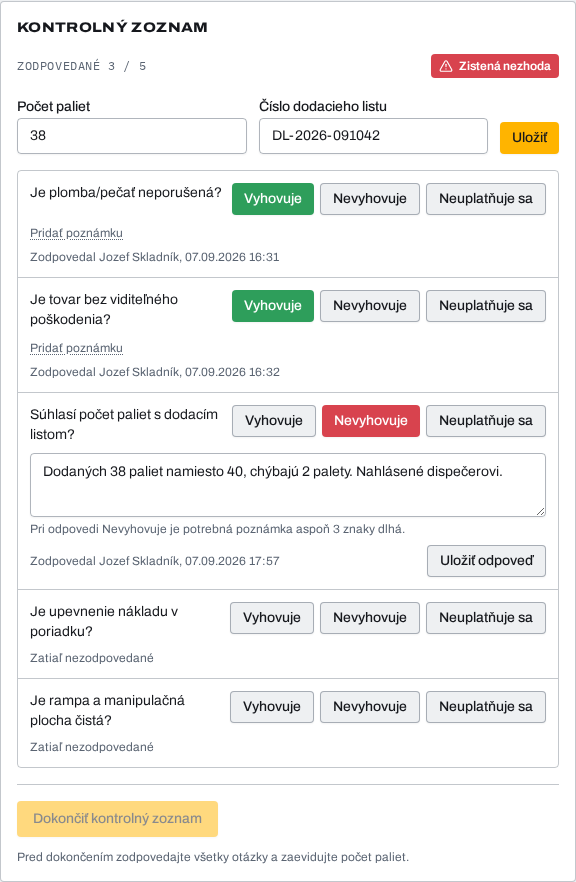 KONTROLNÝ ZOZNAM

ZODPOVEDANÉ 3 / 5

Zistená nezhoda

Počet paliet
38

Číslo dodacieho listu
DL-2026-091042

Uložiť

Je plomba/pečať neporušená?
Vyhovuje
Nevyhovuje
Neuplatňuje sa
Pridať poznámku
Zodpovedal Jozef Skladník, 07.09.2026 16:31

Je tovar bez viditeľného poškodenia?
Vyhovuje
Nevyhovuje
Neuplatňuje sa
Pridať poznámku
Zodpovedal Jozef Skladník, 07.09.2026 16:32

Súhlasí počet paliet s dodacím listom?
Vyhovuje
Nevyhovuje
Neuplatňuje sa
Dodaných 38 paliet namiesto 40, chýbajú 2 palety. Nahlásené dispečerovi.
Pri odpovedi Nevyhovuje je potrebná poznámka aspoň 3 znaky dlhá.
Zodpovedal Jozef Skladník, 07.09.2026 17:57
Uložiť odpoveď

Je upevnenie nákladu v poriadku?
Vyhovuje
Nevyhovuje
Neuplatňuje sa
Zatiaľ nezodpovedané

Je rampa a manipulačná plocha čistá?
Vyhovuje
Nevyhovuje
Neuplatňuje sa
Zatiaľ nezodpovedané

Dokončiť kontrolný zoznam

Pred dokončením zodpovedajte všetky otázky a zaevidujte počet paliet.